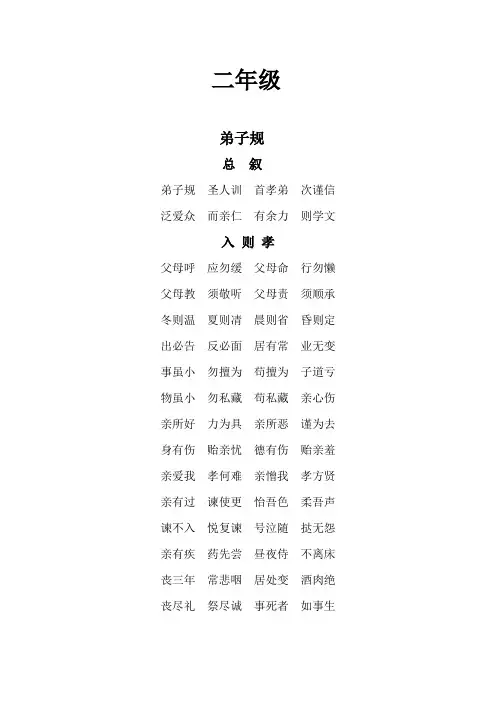 二年级

弟子规

总 叙

弟子规 圣人训 首孝弟 次谨信

泛爱众 而亲仁 有余力 则学文

入 则 孝

父母呼 应勿缓 父母命 行勿懒

父母教 须敬听 父母责 须顺承

冬则温 夏则凊 晨则省 昏则定

出必告 反必面 居有常 业无变

事虽小 勿擅为 苟擅为 子道亏

物虽小 勿私藏 苟私藏 亲心伤

亲所好 力为具 亲所恶 谨为去

身有伤 贻亲忧 德有伤 贻亲羞

亲爱我 孝何难 亲憎我 孝方贤

亲有过 谏使更 怡吾色 柔吾声

谏不入 悦复谏 号泣随 挞无怨

亲有疾 药先尝 昼夜侍 不离床

丧三年 常悲咽 居处变 酒肉绝

丧尽礼 祭尽诚 事死者 如事生